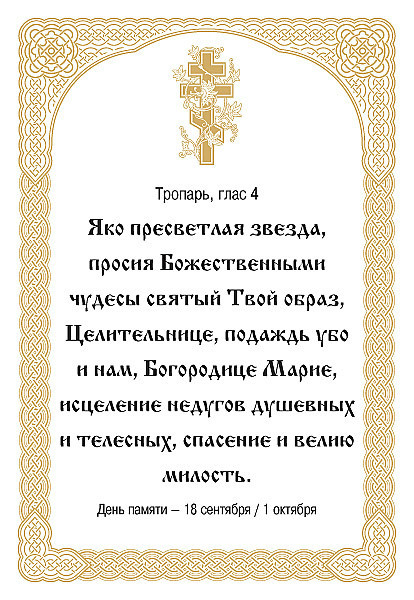 Тропарь, глас 4

Яко пресветлая звезда, просия Божественными чудесы святый Твой образ, Целительнице, подаждь убо и нам, Богородице Марие, исцеление недугов душевных и телесных, спасение и велию милость.

День памяти – 18 сентября / 1 октября